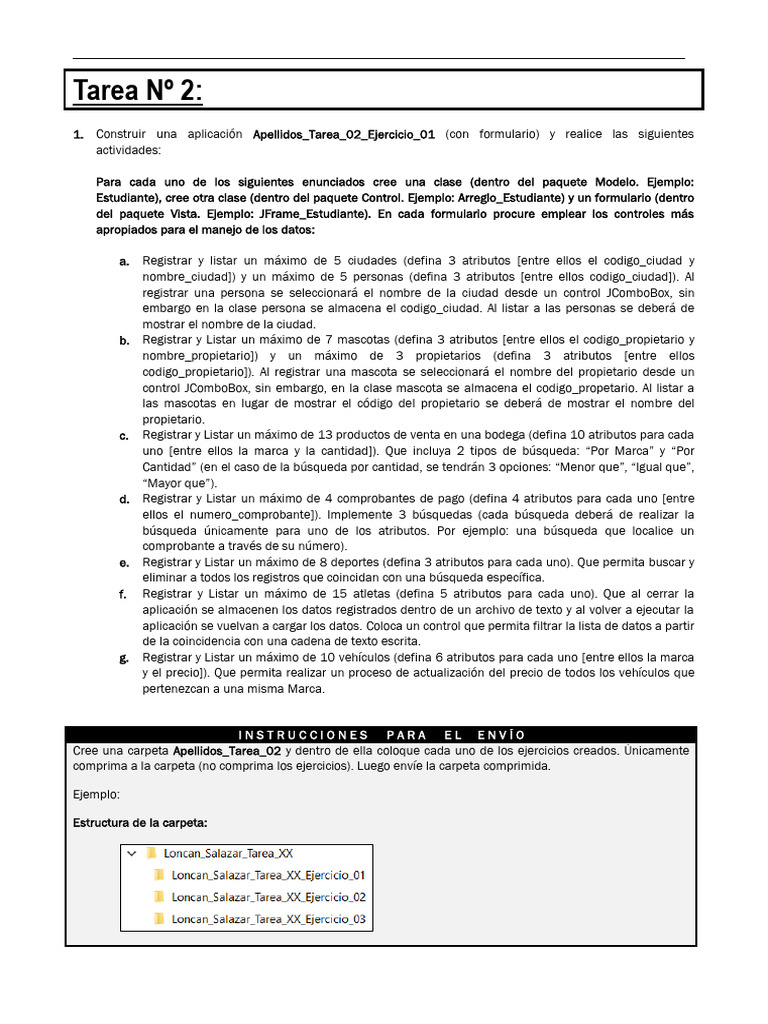 Tarea Nº 2:

1. Construir una aplicación Apellidos_Tarea_02_Ejercicio_01 (con formulario) y realice las siguientes actividades:

Para cada uno de los siguientes enunciados cree una clase (dentro del paquete Modelo. Ejemplo: Estudiante), cree otra clase (dentro del paquete Control. Ejemplo: Arreglo_Estudiante) y un formulario (dentro del paquete Vista. Ejemplo: JFrame_Estudiante). En cada formulario procure emplear los controles más apropiados para el manejo de los datos:

a. Registrar y listar un máximo de 5 ciudades (defina 3 atributos [entre ellos el codigo_ciudad y nombre_ciudad]) y un máximo de 5 personas (defina 3 atributos [entre ellos codigo_ciudad]). Al registrar una persona se seleccionará el nombre de la ciudad desde un control JComboBox, sin embargo en la clase persona se almacena el codigo_ciudad. Al listar a las personas se deberá de mostrar el nombre de la ciudad.
b. Registrar y Listar un máximo de 7 mascotas (defina 3 atributos [entre ellos el codigo_propietario y nombre_propietario]) y un máximo de 3 propietarios (defina 3 atributos [entre ellos codigo_propietario]). Al registrar una mascota se seleccionará el nombre del propietario desde un control JComboBox, sin embargo, en la clase mascota se almacena el codigo_propetario. Al listar a las mascotas en lugar de mostrar el código del propietario se deberá de mostrar el nombre del propietario.
c. Registrar y Listar un máximo de 13 productos de venta en una bodega (defina 10 atributos para cada uno [entre ellos la marca y la cantidad]). Que incluya 2 tipos de búsqueda: "Por Marca" y "Por Cantidad" (en el caso de la búsqueda por cantidad, se tendrán 3 opciones: "Menor que", "Igual que", "Mayor que").
d. Registrar y Listar un máximo de 4 comprobantes de pago (defina 4 atributos para cada uno [entre ellos el numero_comprobante]). Implemente 3 búsquedas (cada búsqueda deberá de realizar la búsqueda únicamente para uno de los atributos. Por ejemplo: una búsqueda que localice un comprobante a través de su número).
e. Registrar y Listar un máximo de 8 deportes (defina 3 atributos para cada uno). Que permita buscar y eliminar a todos los registros que coincidan con una búsqueda específica.
f. Registrar y Listar un máximo de 15 atletas (defina 5 atributos para cada uno). Que al cerrar la aplicación se almacenen los datos registrados dentro de un archivo de texto y al volver a ejecutar la aplicación se vuelvan a cargar los datos. Coloca un control que permita filtrar la lista de datos a partir de la coincidencia con una cadena de texto escrita.
g. Registrar y Listar un máximo de 10 vehículos (defina 6 atributos para cada uno [entre ellos la marca y el precio]). Que permita realizar un proceso de actualización del precio de todos los vehículos que pertenezcan a una misma Marca.

INSTRUCCIONES PARA EL ENVÍO
Cree una carpeta Apellidos_Tarea_02 y dentro de ella coloque cada uno de los ejercicios creados. Únicamente comprima a la carpeta (no comprima los ejercicios). Luego envíe la carpeta comprimida.

Ejemplo:

Estructura de la carpeta:

Loncan_Salazar_Tarea_XX
Loncan_Salazar_Tarea_XX_Ejercicio_01
Loncan_Salazar_Tarea_XX_Ejercicio_02
Loncan_Salazar_Tarea_XX_Ejercicio_03